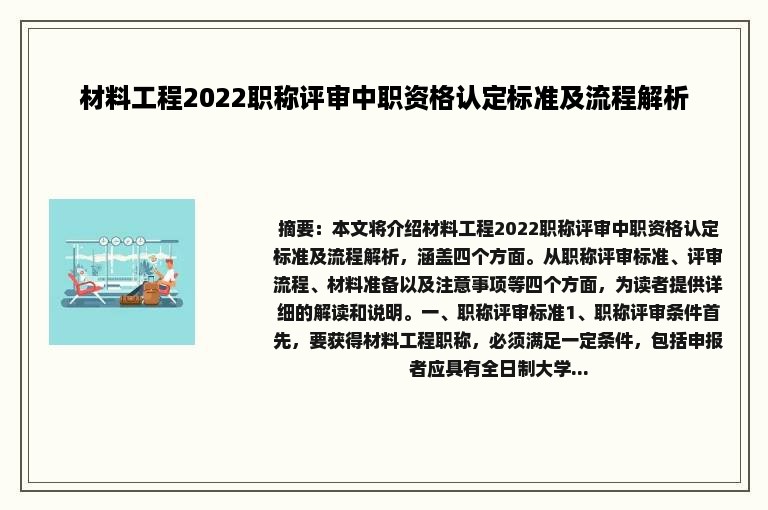 材料工程2022职称评审中职资格认定标准及流程解析

摘要：本文将介绍材料工程2022职称评审中职资格认定标准及流程解析，涵盖四个方面。从职称评审标准、评审流程、材料准备以及注意事项等四个方面，为读者提供详细的解读和说明。一、职称评审标准1、职称评审条件首先，要获得材料工程职称，必须满足一定条件，包括申报者应具有全日制大学...